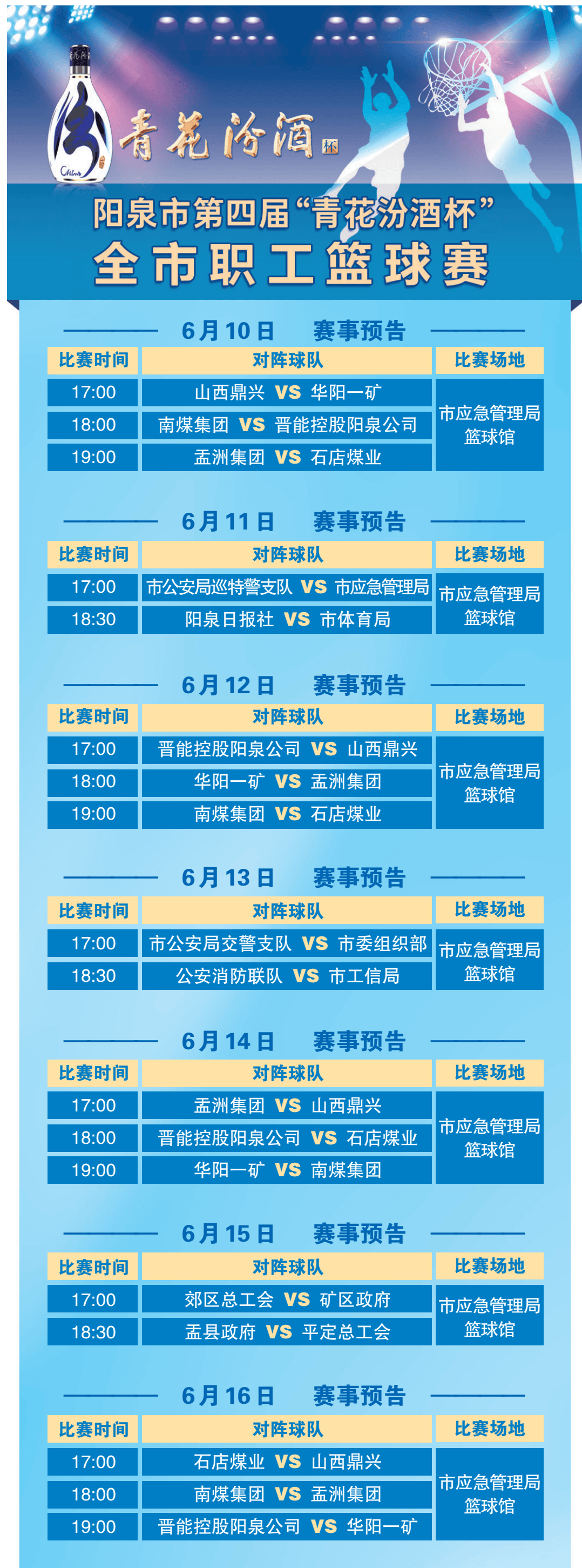 青花汾酒杯

阳泉市第四届“青花汾酒杯”
全市职工篮球赛

6月10日 赛事预告

| 比赛时间 | 对阵球队 | 比赛场地 |
|---|---|---|
| 17:00 | 山西鼎兴 VS 华阳一矿 | 市应急管理局篮球馆 |
| 18:00 | 南煤集团 VS 晋能控股阳泉公司 | |
| 19:00 | 盂洲集团 VS 石店煤业 | |

6月11日 赛事预告

| 比赛时间 | 对阵球队 | 比赛场地 |
|---|---|---|
| 17:00 | 市公安局巡特警支队 VS 市应急管理局 | 市应急管理局篮球馆 |
| 18:30 | 阳泉日报社 VS 市体育局 | |

6月12日 赛事预告

| 比赛时间 | 对阵球队 | 比赛场地 |
|---|---|---|
| 17:00 | 晋能控股阳泉公司 VS 山西鼎兴 | 市应急管理局篮球馆 |
| 18:00 | 华阳一矿 VS 盂洲集团 | |
| 19:00 | 南煤集团 VS 石店煤业 | |

6月13日 赛事预告

| 比赛时间 | 对阵球队 | 比赛场地 |
|---|---|---|
| 17:00 | 市公安局交警支队 VS 市委组织部 | 市应急管理局篮球馆 |
| 18:30 | 公安消防联队 VS 市工信局 | |

6月14日 赛事预告

| 比赛时间 | 对阵球队 | 比赛场地 |
|---|---|---|
| 17:00 | 盂洲集团 VS 山西鼎兴 | 市应急管理局篮球馆 |
| 18:00 | 晋能控股阳泉公司 VS 石店煤业 | |
| 19:00 | 华阳一矿 VS 南煤集团 | |

6月15日 赛事预告

| 比赛时间 | 对阵球队 | 比赛场地 |
|---|---|---|
| 17:00 | 郊区总工会 VS 矿区政府 | 市应急管理局篮球馆 |
| 18:30 | 盂县政府 VS 平定总工会 | |

6月16日 赛事预告

| 比赛时间 | 对阵球队 | 比赛场地 |
|---|---|---|
| 17:00 | 石店煤业 VS 山西鼎兴 | 市应急管理局篮球馆 |
| 18:00 | 南煤集团 VS 盂洲集团 | |
| 19:00 | 晋能控股阳泉公司 VS 华阳一矿 | |